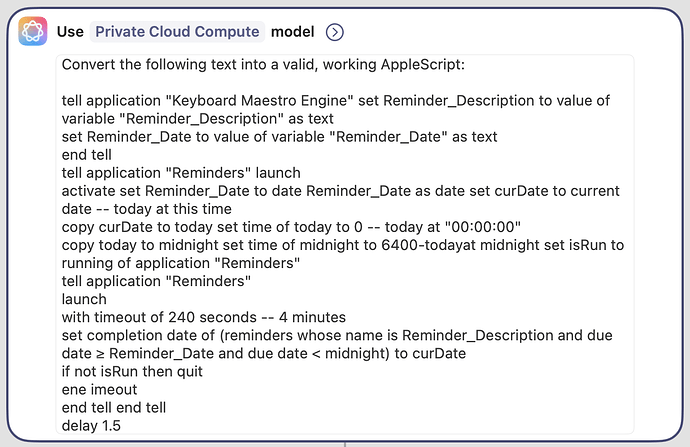 Use Private Cloud Compute model

Convert the following text into a valid, working AppleScript:

tell application "Keyboard Maestro Engine" set Reminder_Description to value of variable "Reminder_Description" as text
set Reminder_Date to value of variable "Reminder_Date" as text
end tell
tell application "Reminders" launch
activate set Reminder_Date to date Reminder_Date as date set curDate to current date -- today at this time
copy curDate to today set time of today to 0 -- today at "00:00:00"
copy today to midnight set time of midnight to 6400-todayat midnight set isRun to running of application "Reminders"
tell application "Reminders"
launch
with timeout of 240 seconds -- 4 minutes
set completion date of (reminders whose name is Reminder_Description and due date ≥ Reminder_Date and due date < midnight) to curDate
if not isRun then quit
ene imeout
end tell end tell
delay 1.5